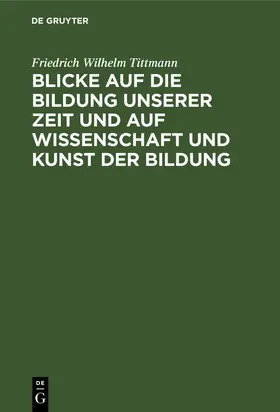 DE GRUYTER

Friedrich Wilhelm Tittmann

BLICKE AUF DIE BILDUNG UNSERER ZEIT UND AUF WISSENSCHAFT UND KUNST DER BILDUNG

DE G